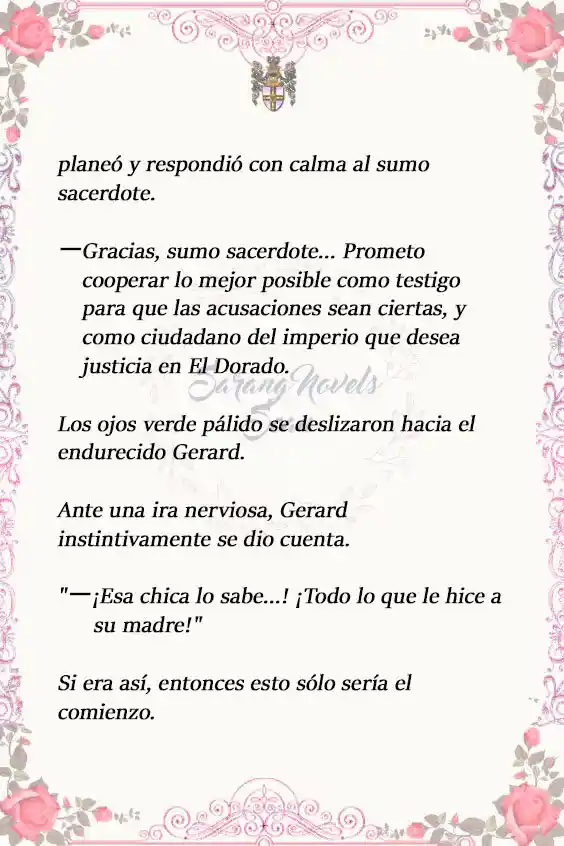 planeó y respondió con calma al sumo sacerdote.

—Gracias, sumo sacerdote... Prometo cooperar lo mejor posible como testigo para que las acusaciones sean ciertas, y como ciudadano del imperio que desea justicia en El Dorado.

Sarang Novels

Los ojos verde pálido se deslizaron hacia el endurecido Gerard.

Ante una ira nerviosa, Gerard instintivamente se dio cuenta.

"—¡Esa chica lo sabe...! ¡Todo lo que le hice a su madre!"

Si era así, entonces esto sólo sería el comienzo.